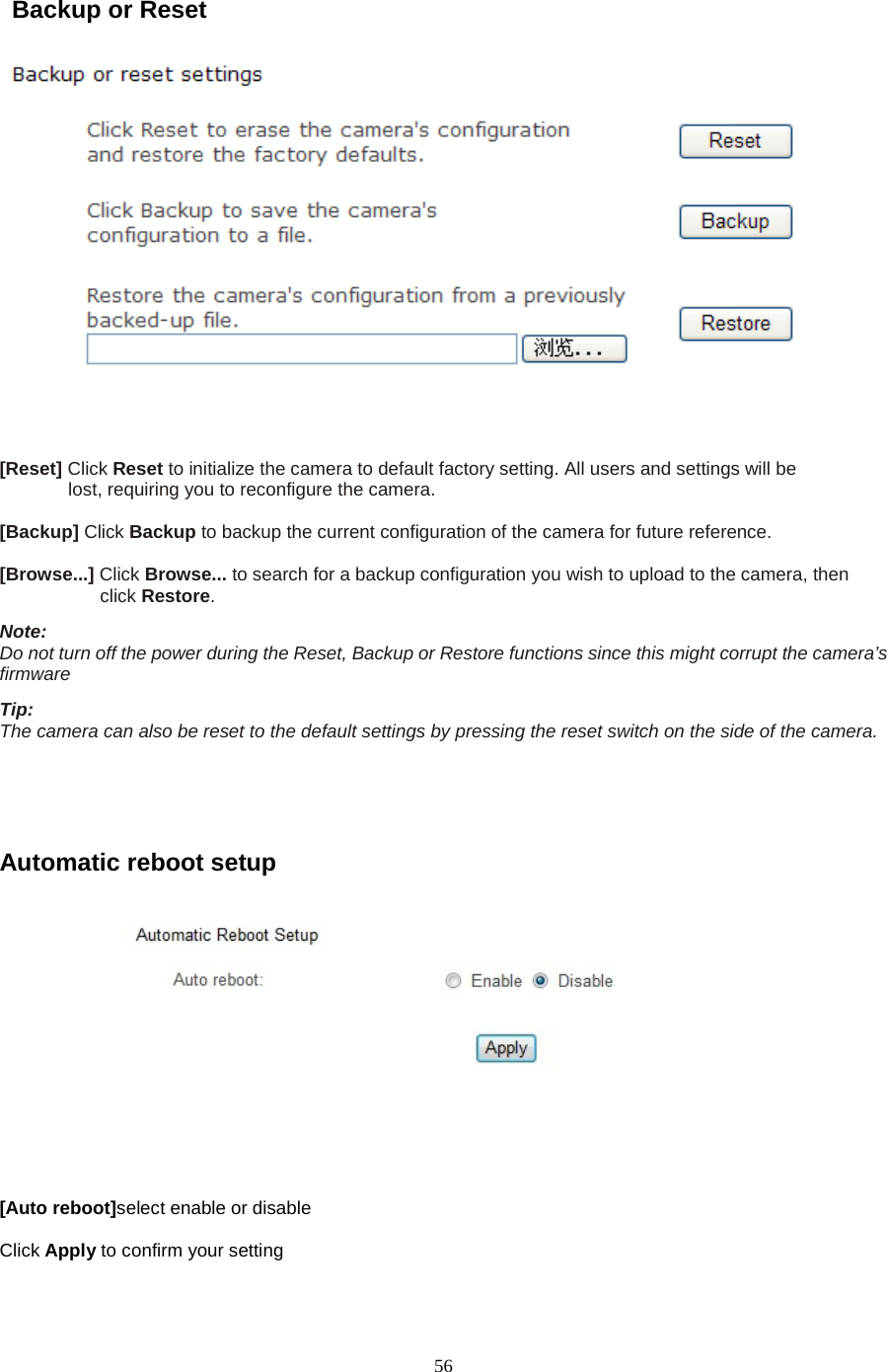 Backup or Reset

Backup or reset settings

Click Reset to erase the camera's configuration and restore the factory defaults.

Reset

Click Backup to save the camera's configuration to a file.

Backup

Restore the camera's configuration from a previously backed-up file.

浏览...

Restore

[Reset] Click Reset to initialize the camera to default factory setting. All users and settings will be lost, requiring you to reconfigure the camera.

[Backup] Click Backup to backup the current configuration of the camera for future reference.

[Browse...] Click Browse... to search for a backup configuration you wish to upload to the camera, then click Restore.

Note:
Do not turn off the power during the Reset, Backup or Restore functions since this might corrupt the camera's firmware

Tip:
The camera can also be reset to the default settings by pressing the reset switch on the side of the camera.

Automatic reboot setup

Automatic Reboot Setup

Auto reboot:

Enable Disable

Apply

[Auto reboot]select enable or disable

Click Apply to confirm your setting

56